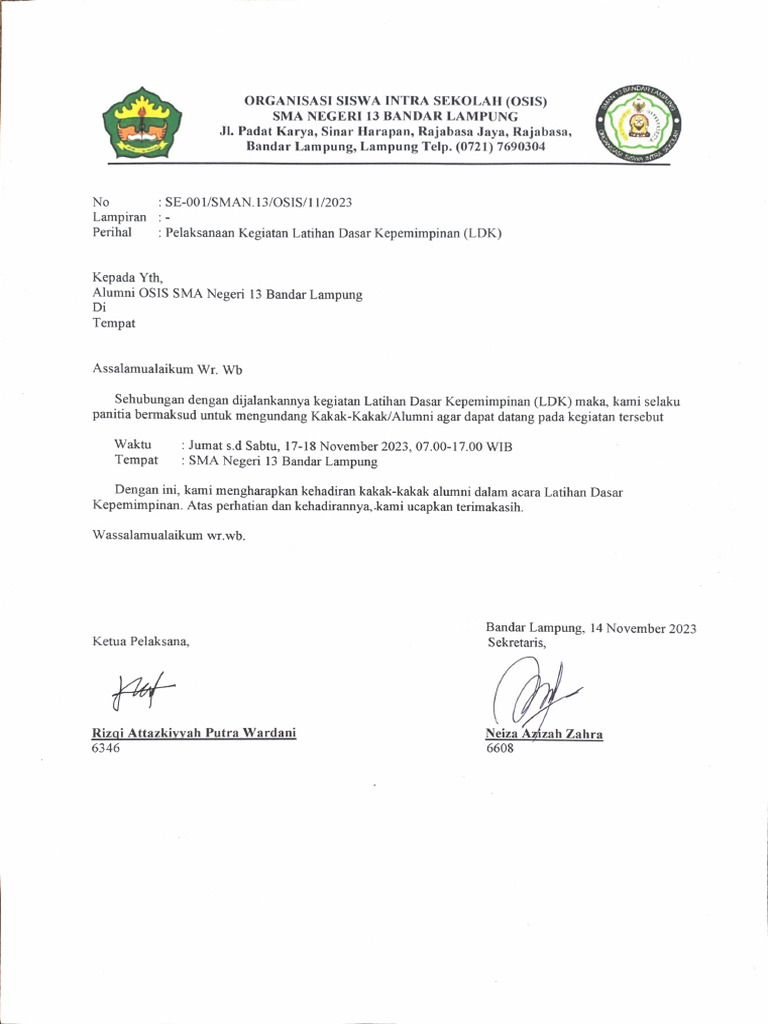 ORGANISASI SISWA INTRA SEKOLAH (OSIS)
SMA NEGERI 13 BANDAR LAMPUNG
Jl. Padat Karya, Sinar Harapan, Rajabasa Jaya, Rajabasa,
Bandar Lampung, Lampung Telp. (0721) 7690304

No : SE-001/SMAN.13/OSIS/11/2023
Lampiran : -
Perihal : Pelaksanaan Kegiatan Latihan Dasar Kepemimpinan (LDK)

Kepada Yth,
Alumni OSIS SMA Negeri 13 Bandar Lampung
Di
Tempat

Assalamualaikum Wr. Wb

Sehubungan dengan dijalankannya kegiatan Latihan Dasar Kepemimpinan (LDK) maka, kami selaku panitia bermaksud untuk mengundang Kakak-Kakak/Alumni agar dapat datang pada kegiatan tersebut

Waktu : Jumat s.d Sabtu, 17-18 November 2023, 07.00-17.00 WIB
Tempat : SMA Negeri 13 Bandar Lampung

Dengan ini, kami mengharapkan kehadiran kakak-kakak alumni dalam acara Latihan Dasar Kepemimpinan. Atas perhatian dan kehadirannya, kami ucapkan terimakasih.

Wassalamualaikum wr.wb.

Ketua Pelaksana,

Rizqi Attazkiyyah Putra Wardani
6346

Bandar Lampung, 14 November 2023
Sekretaris,

Neiza Azizah Zahra
6608